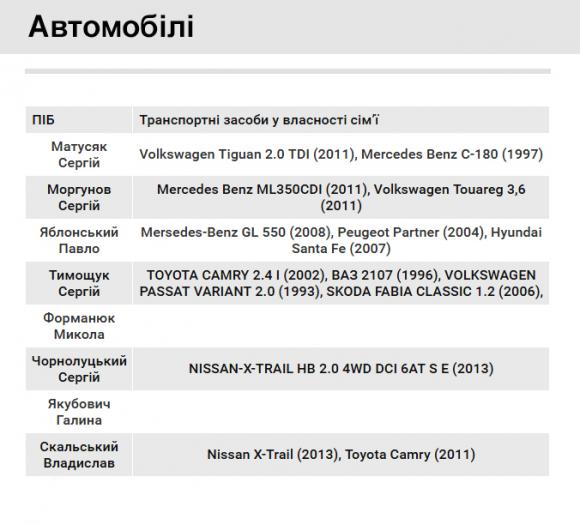 Автомобілі

| ПІБ | Транспортні засоби у власності сім'ї |
|---|---|
| Матусяк Сергій | Volkswagen Tiguan 2.0 TDI (2011), Mercedes Benz C-180 (1997) |
| Моргунов Сергій | Mercedes Benz ML350CDI (2011), Volkswagen Touareg 3,6 (2011) |
| Яблонський Павло | Mersedes-Benz GL 550 (2008), Peugeot Partner (2004), Hyundai Santa Fe (2007) |
| Тимощук Сергій | TOYOTA CAMRY 2.4 I (2002), ВАЗ 2107 (1996), VOLKSWAGEN PASSAT VARIANT 2.0 (1993), SKODA FABIA CLASSIC 1.2 (2006), |
| Форманюк Микола | |
| Чорнолуцький Сергій | NISSAN-X-TRAIL HB 2.0 4WD DCI 6AT S E (2013) |
| Якубович Галина | |
| Скальський Владислав | Nissan X-Trail (2013), Toyota Camry (2011) |